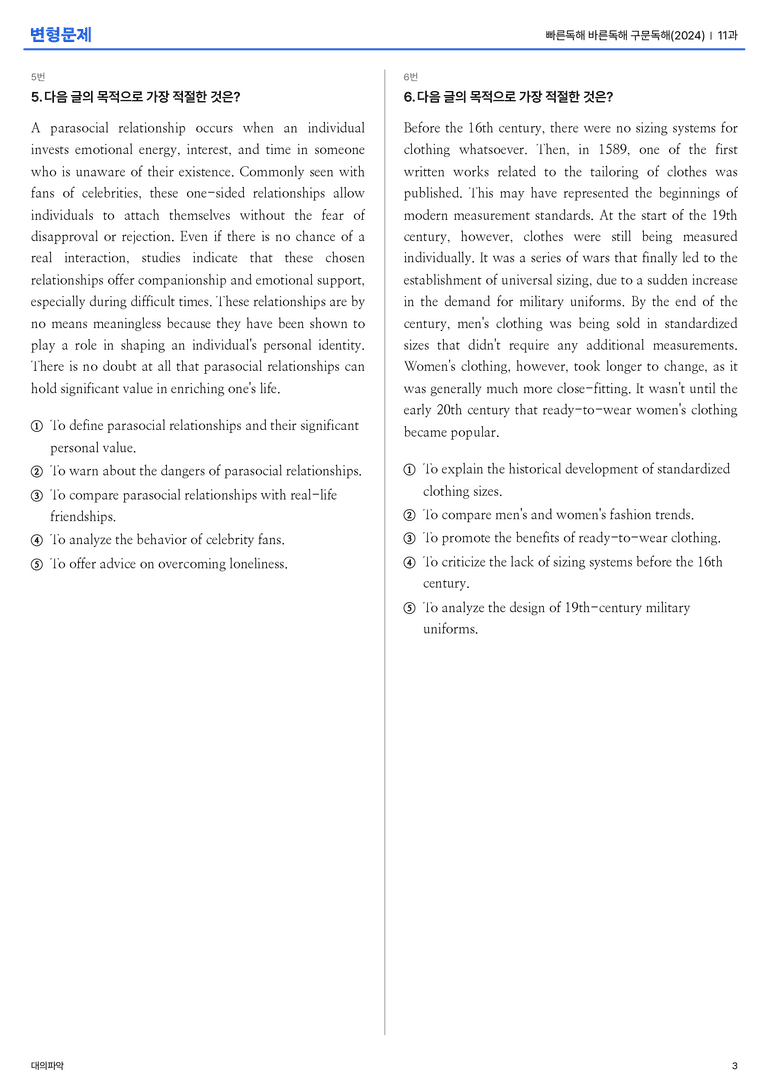 변형문제

빠른독해 바른독해 구문독해(2024) | 11과

5번

5. 다음 글의 목적으로 가장 적절한 것은?

A parasocial relationship occurs when an individual invests emotional energy, interest, and time in someone who is unaware of their existence. Commonly seen with fans of celebrities, these one-sided relationships allow individuals to attach themselves without the fear of disapproval or rejection. Even if there is no chance of a real interaction, studies indicate that these chosen relationships offer companionship and emotional support, especially during difficult times. These relationships are by no means meaningless because they have been shown to play a role in shaping an individual's personal identity. There is no doubt at all that parasocial relationships can hold significant value in enriching one's life.

① To define parasocial relationships and their significant personal value.
② To warn about the dangers of parasocial relationships.
③ To compare parasocial relationships with real-life friendships.
④ To analyze the behavior of celebrity fans.
⑤ To offer advice on overcoming loneliness.

6번

6. 다음 글의 목적으로 가장 적절한 것은?

Before the 16th century, there were no sizing systems for clothing whatsoever. Then, in 1589, one of the first written works related to the tailoring of clothes was published. This may have represented the beginnings of modern measurement standards. At the start of the 19th century, however, clothes were still being measured individually. It was a series of wars that finally led to the establishment of universal sizing, due to a sudden increase in the demand for military uniforms. By the end of the century, men's clothing was being sold in standardized sizes that didn't require any additional measurements. Women's clothing, however, took longer to change, as it was generally much more close-fitting. It wasn't until the early 20th century that ready-to-wear women's clothing became popular.

① To explain the historical development of standardized clothing sizes.
② To compare men's and women's fashion trends.
③ To promote the benefits of ready-to-wear clothing.
④ To criticize the lack of sizing systems before the 16th century.
⑤ To analyze the design of 19th-century military uniforms.

대의파악

3